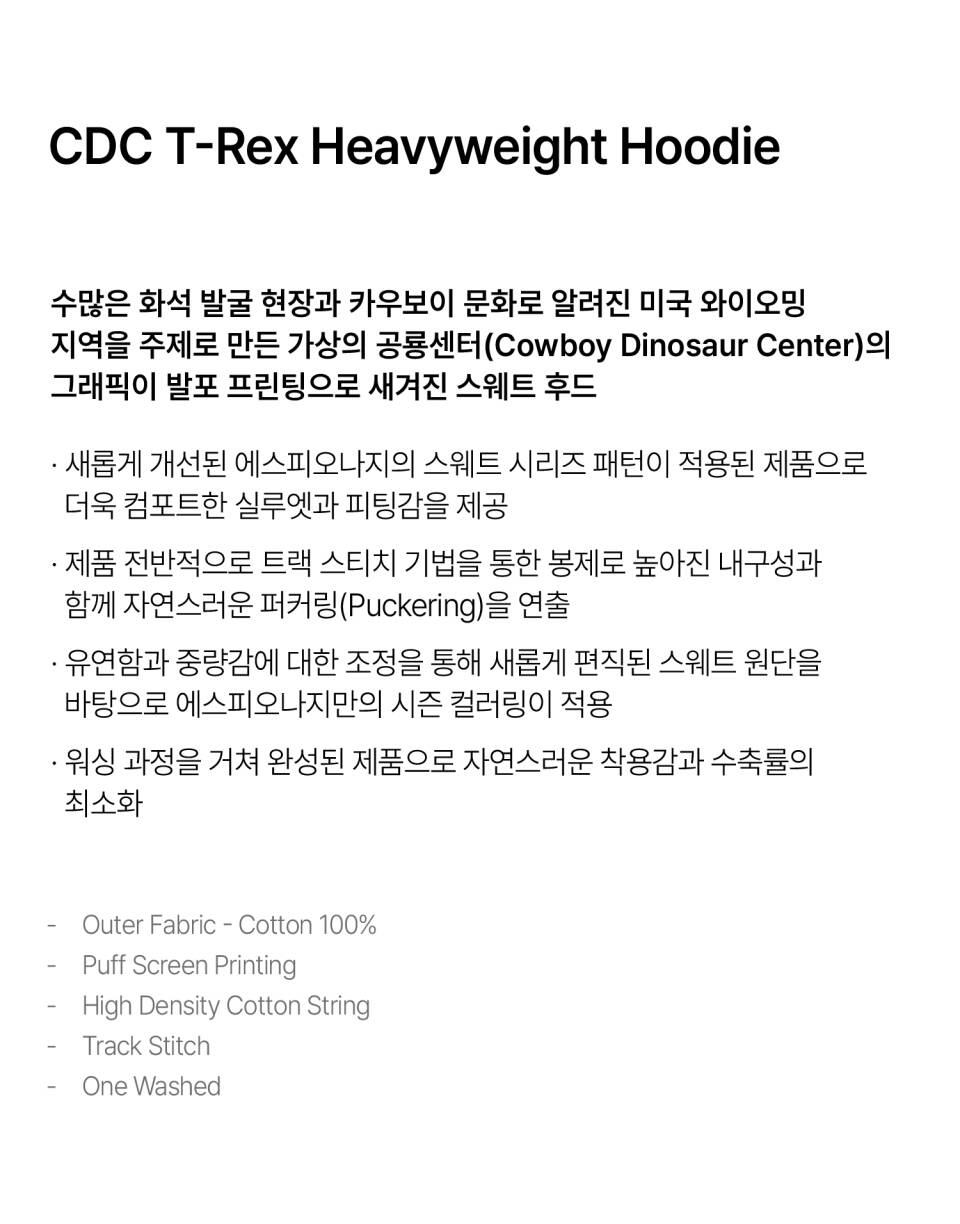 CDC T-Rex Heavyweight Hoodie

수많은 화석 발굴 현장과 카우보이 문화로 알려진 미국 와이오밍 지역을 주제로 만든 가상의 공룡센터(Cowboy Dinosaur Center)의 그래픽이 발포 프린팅으로 새겨진 스웨트 후드

· 새롭게 개선된 에스피오나지의 스웨트 시리즈 패턴이 적용된 제품으로 더욱 컴포트한 실루엣과 피팅감을 제공

· 제품 전반적으로 트랙 스티치 기법을 통한 봉제로 높아진 내구성과 함께 자연스러운 퍼커링(Puckering)을 연출

· 유연함과 중량감에 대한 조정을 통해 새롭게 편직된 스웨트 원단을 바탕으로 에스피오나지만의 시즌 컬러링이 적용

· 워싱 과정을 거쳐 완성된 제품으로 자연스러운 착용감과 수축률의 최소화

- Outer Fabric - Cotton 100%
- Puff Screen Printing
- High Density Cotton String
- Track Stitch
- One Washed